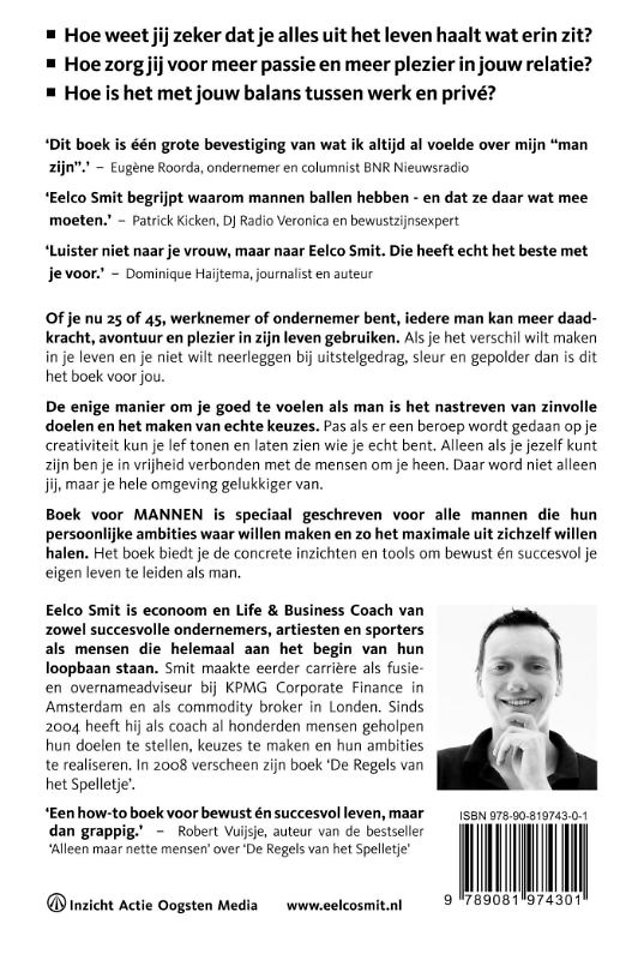 ■ Hoe weet jij zeker dat je alles uit het leven haalt wat erin zit?
■ Hoe zorg jij voor meer passie en meer plezier in jouw relatie?
■ Hoe is het met jouw balans tussen werk en privé?

'Dit boek is één grote bevestiging van wat ik altijd al voelde over mijn "man zijn".' – Eugène Roorda, ondernemer en columnist BNR Nieuwsradio

'Eelco Smit begrijpt waarom mannen ballen hebben - en dat ze daar wat mee moeten.' – Patrick Kicken, DJ Radio Veronica en bewustzijnsexpert

'Luister niet naar je vrouw, maar naar Eelco Smit. Die heeft echt het beste met je voor.' – Dominique Haijtema, journalist en auteur

Of je nu 25 of 45, werknemer of ondernemer bent, iedere man kan meer daadkracht, avontuur en plezier in zijn leven gebruiken. Als je het verschil wilt maken in je leven en je niet wilt neerleggen bij uitstelgedrag, sleur en gepolder dan is dit het boek voor jou.

De enige manier om je goed te voelen als man is het nastreven van zinvolle doelen en het maken van echte keuzes. Pas als er een beroep wordt gedaan op je creativiteit kun je lef tonen en laten zien wie je echt bent. Alleen als je jezelf kunt zijn ben je in vrijheid verbonden met de mensen om je heen. Daar word niet alleen jij, maar je hele omgeving gelukkiger van.

Boek voor MANNEN is speciaal geschreven voor alle mannen die hun persoonlijke ambities waar willen maken en zo het maximale uit zichzelf willen halen. Het boek biedt je de concrete inzichten en tools om bewust én succesvol je eigen leven te leiden als man.

Eelco Smit is econoom en Life & Business Coach van zowel succesvolle ondernemers, artiesten en sporters als mensen die helemaal aan het begin van hun loopbaan staan. Smit maakte eerder carrière als fusie- en overnameadviseur bij KPMG Corporate Finance in Amsterdam en als commodity broker in Londen. Sinds 2004 heeft hij als coach al honderden mensen geholpen hun doelen te stellen, keuzes te maken en hun ambities te realiseren. In 2008 verscheen zijn boek 'De Regels van het Spelletje'.

'Een how-to boek voor bewust én succesvol leven, maar dan grappig.' – Robert Vuijsje, auteur van de bestseller 'Alleen maar nette mensen' over 'De Regels van het Spelletje'

ISBN 978-90-819743-0-1

9 789081 974301

Inzicht Actie Oogsten Media www.eelcosmit.nl